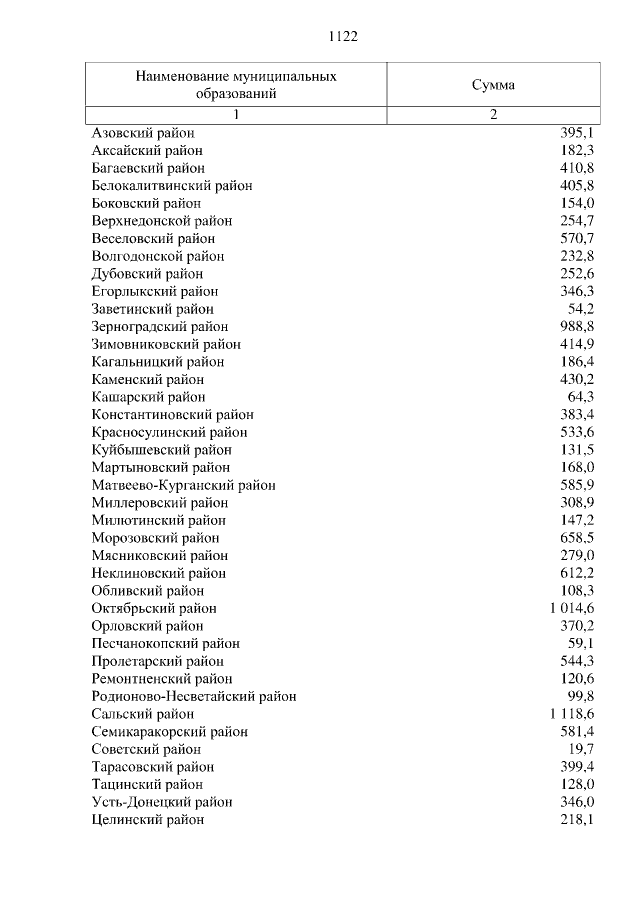 1122

| Наименование муниципальных образований | Сумма |
|---|---|
| 1 | 2 |
| Азовский район | 395,1 |
| Аксайский район | 182,3 |
| Багаевский район | 410,8 |
| Белокалитвинский район | 405,8 |
| Боковский район | 154,0 |
| Верхнедонской район | 254,7 |
| Веселовский район | 570,7 |
| Волгодонской район | 232,8 |
| Дубовский район | 252,6 |
| Егорлыкский район | 346,3 |
| Заветинский район | 54,2 |
| Зерноградский район | 988,8 |
| Зимовниковский район | 414,9 |
| Кагальницкий район | 186,4 |
| Каменский район | 430,2 |
| Кашарский район | 64,3 |
| Константиновский район | 383,4 |
| Красносулинский район | 533,6 |
| Куйбышевский район | 131,5 |
| Мартыновский район | 168,0 |
| Матвеево-Курганский район | 585,9 |
| Миллеровский район | 308,9 |
| Милютинский район | 147,2 |
| Морозовский район | 658,5 |
| Мясниковский район | 279,0 |
| Неклиновский район | 612,2 |
| Обливский район | 108,3 |
| Октябрьский район | 1 014,6 |
| Орловский район | 370,2 |
| Песчанокопский район | 59,1 |
| Пролетарский район | 544,3 |
| Ремонтненский район | 120,6 |
| Родионово-Несветайский район | 99,8 |
| Сальский район | 1 118,6 |
| Семикаракорский район | 581,4 |
| Советский район | 19,7 |
| Тарасовский район | 399,4 |
| Тацинский район | 128,0 |
| Усть-Донецкий район | 346,0 |
| Целинский район | 218,1 |